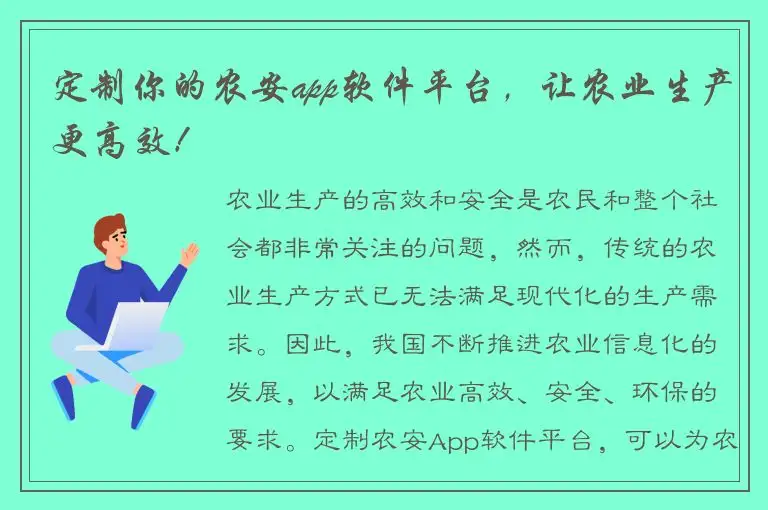 定制你的农安app软件平台，让农业生产更高效！

农业生产的高效和安全是农民和整个社会都非常关注的问题，然而，传统的农业生产方式已无法满足现代化的生产需求。因此，我国不断推进农业信息化的发展，以满足农业高效、安全、环保的要求。定制农安App软件平台，可以为农